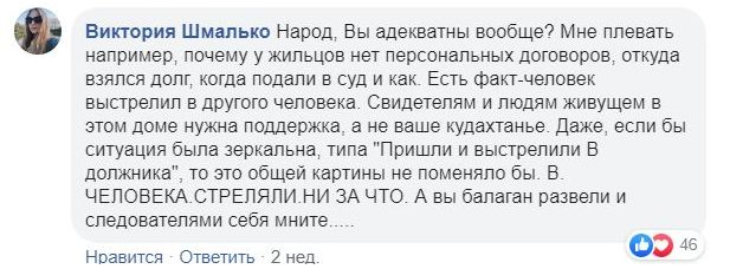 Виктория Шмалько Народ, Вы адекватны вообще? Мне плевать например, почему у жильцов нет персональных договоров, откуда взялся долг, когда подали в суд и как. Есть факт-человек выстрелил в другого человека. Свидетелям и людям живущем в этом доме нужна поддержка, а не ваше кудахтанье. Даже, если бы ситуация была зеркальна, типа "Пришли и выстрелили В должника", то это общей картины не поменяло бы. В. ЧЕЛОВЕКА.СТРЕЛЯЛИ.НИ ЗА ЧТО. А вы балаган развели и следователями себя мните.....

46

Нравится · Ответить · 2 нед.